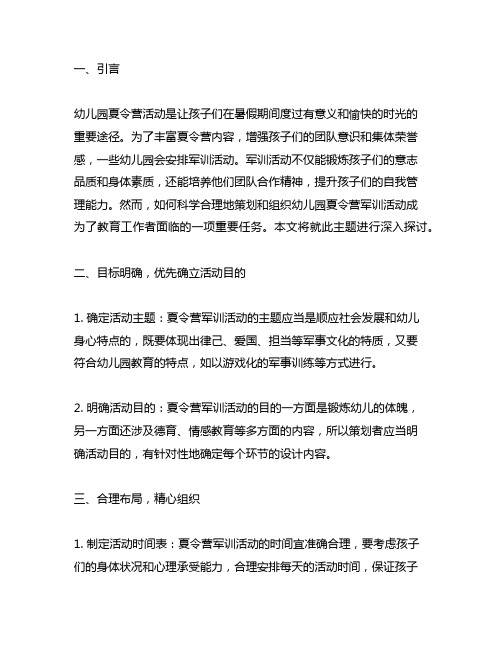 一、引言

幼儿园夏令营活动是让孩子们在暑假期间度过有意义和愉快的时光的重要途径。为了丰富夏令营内容，增强孩子们的团队意识和集体荣誉感，一些幼儿园会安排军训活动。军训活动不仅能锻炼孩子们的意志品质和身体素质，还能培养他们团队合作精神，提升孩子们的自我管理能力。然而，如何科学合理地策划和组织幼儿园夏令营军训活动成为了教育工作者面临的一项重要任务。本文将就此主题进行深入探讨。

二、目标明确，优先确立活动目的

1. 确定活动主题：夏令营军训活动的主题应当是顺应社会发展和幼儿身心特点的，既要体现出律己、爱国、担当等军事文化的特质，又要符合幼儿园教育的特点，如以游戏化的军事训练等方式进行。

2. 明确活动目的：夏令营军训活动的目的一方面是锻炼幼儿的体魄，另一方面还涉及德育、情感教育等多方面的内容，所以策划者应当明确活动目的，有针对性地确定每个环节的设计内容。

三、合理布局，精心组织

1. 制定活动时间表：夏令营军训活动的时间宜准确合理，要考虑孩子们的身体状况和心理承受能力，合理安排每天的活动时间，保证孩子